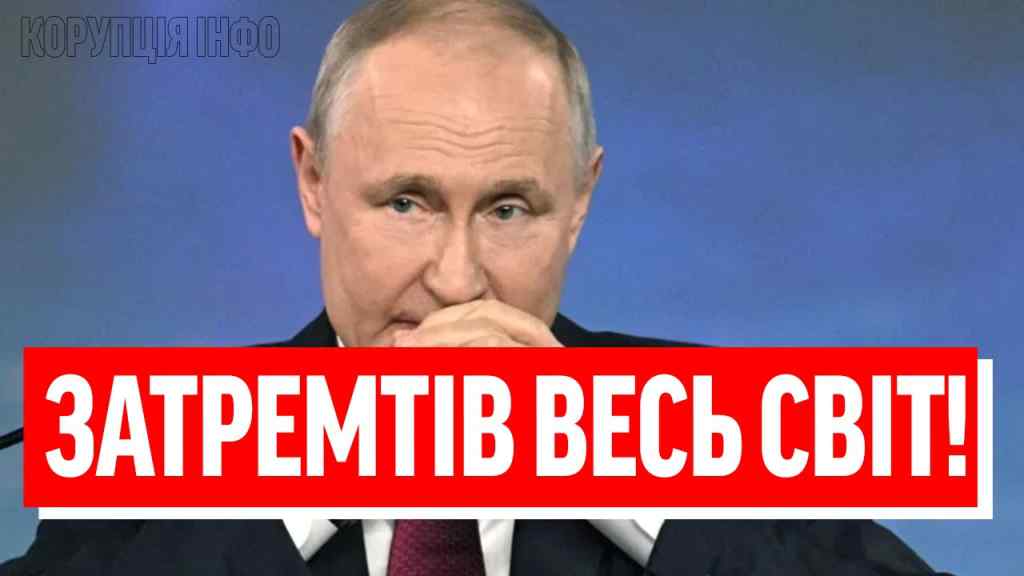 КОРУПЦІЯ ІНФО

ЗАТРЕМТІВ ВЕСЬ СВІТ!